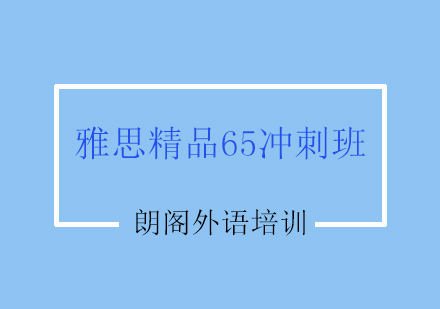 雅思精品65冲刺班

朗阁外语培训